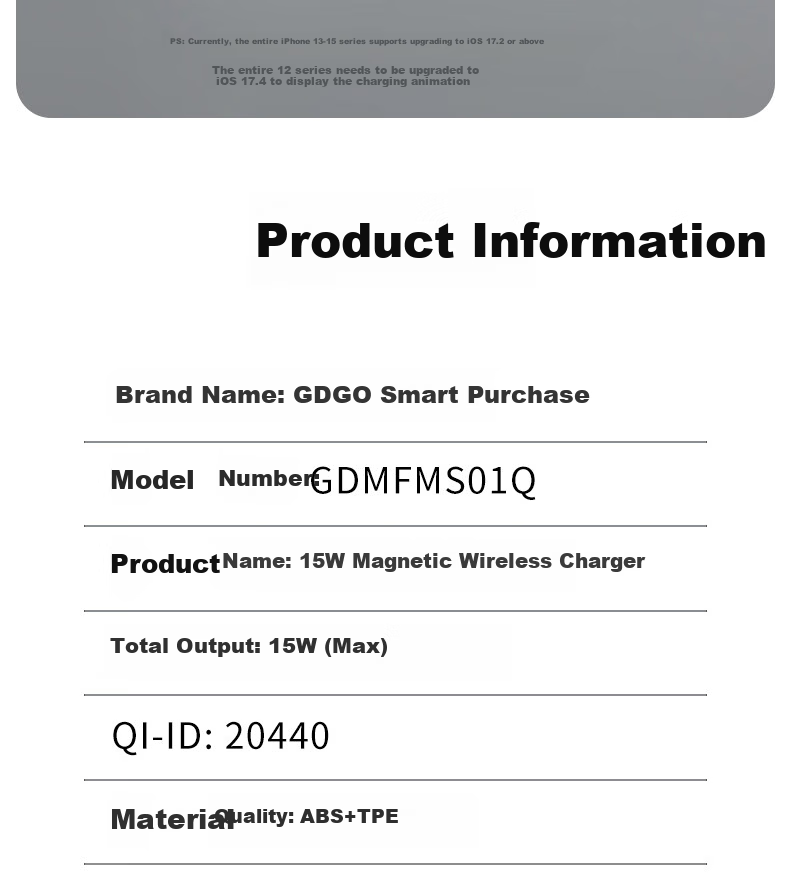 PS: Currently, the entire iPhone 13-15 series supports upgrading to iOS 17.2 or above

The entire 12 series needs to be upgraded to iOS 17.4 to display the charging animation

Product Information

Brand Name: GDGO Smart Purchase

Model Number: GDMFMS01Q

Product Name: 15W Magnetic Wireless Charger

Total Output: 15W (Max)

QI-ID: 20440

Material Quality: ABS+TPE